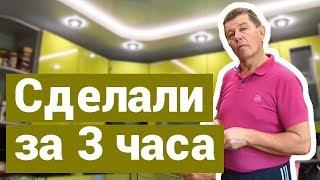 Сделали за 3 часа